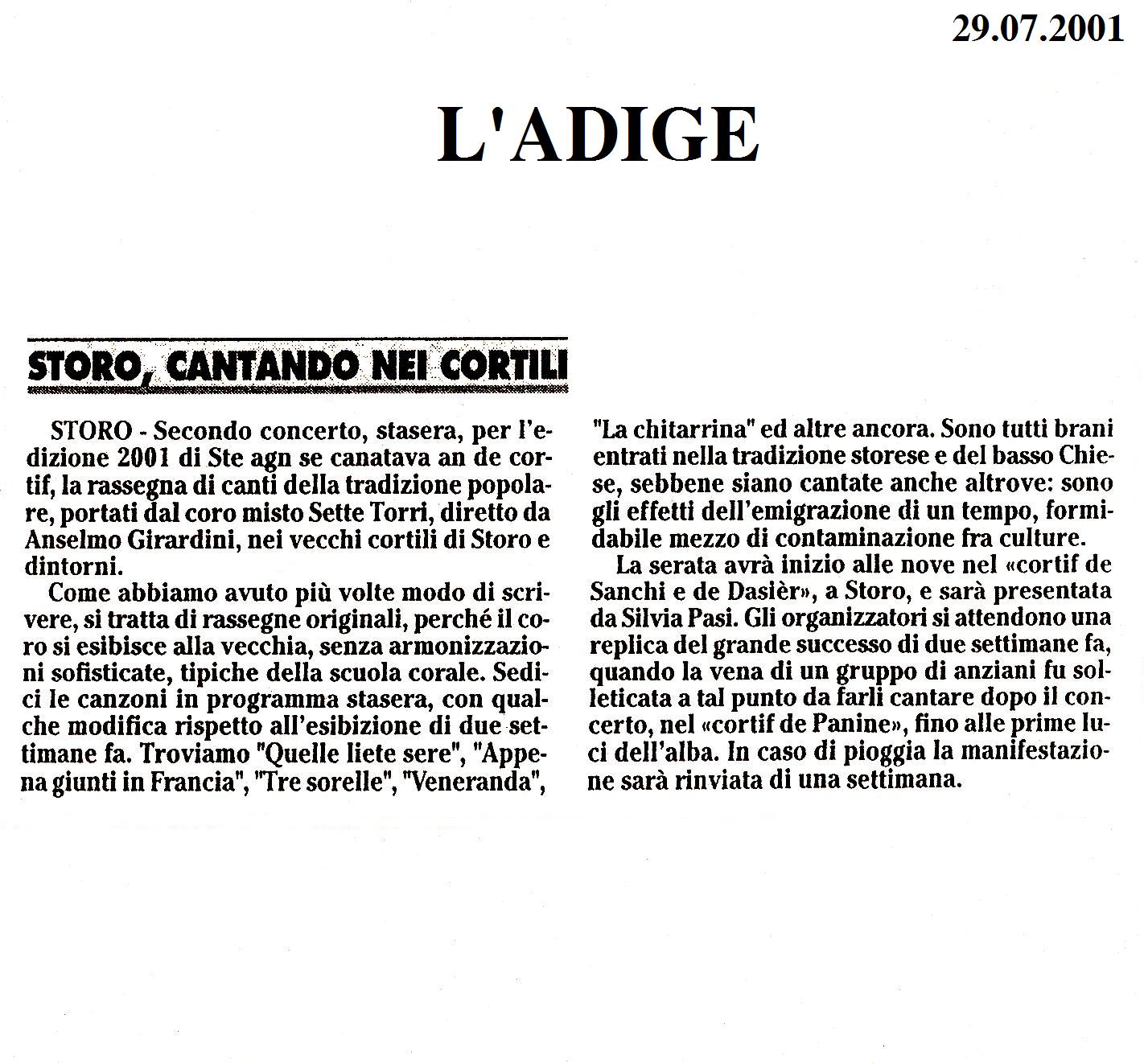 29.07.2001

L'ADIGE

STORO, CANTANDO NEI CORTILI

STORO - Secondo concerto, stasera, per l'edizione 2001 di Ste agn se canatava an de cortif, la rassegna di canti della tradizione popolare, portati dal coro misto Sette Torri, diretto da Anselmo Girardini, nei vecchi cortili di Storo e dintorni.

Come abbiamo avuto più volte modo di scrivere, si tratta di rassegne originali, perché il coro si esibisce alla vecchia, senza armonizzazioni sofisticate, tipiche della scuola corale. Sedici le canzoni in programma stasera, con qualche modifica rispetto all'esibizione di due settimane fa. Troviamo "Quelle liete sere", "Appena giunti in Francia", "Tre sorelle", "Veneranda", "La chitarrina" ed altre ancora. Sono tutti brani entrati nella tradizione storese e del basso Chiese, sebbene siano cantate anche altrove: sono gli effetti dell'emigrazione di un tempo, formidabile mezzo di contaminazione fra culture.

La serata avrà inizio alle nove nel «cortif de Sanchi e de Dasièr», a Storo, e sarà presentata da Silvia Pasi. Gli organizzatori si attendono una replica del grande successo di due settimane fa, quando la vena di un gruppo di anziani fu solleticata a tal punto da farli cantare dopo il concerto, nel «cortif de Panine», fino alle prime luci dell'alba. In caso di pioggia la manifestazione sarà rinviata di una settimana.